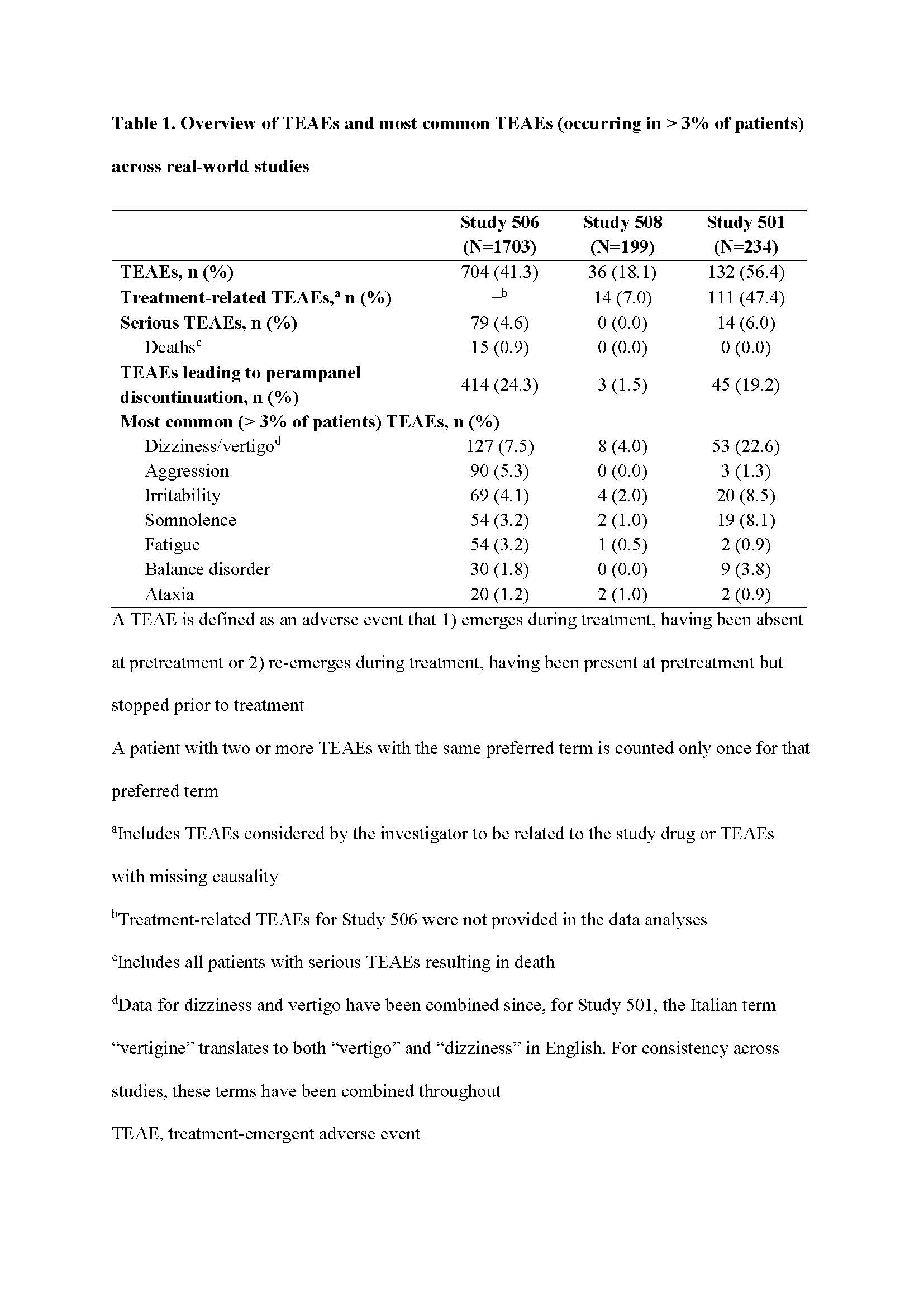 Table 1. Overview of TEAEs and most common TEAEs (occurring in > 3% of patients) across real-world studies

| | Study 506 (N=1703) | Study 508 (N=199) | Study 501 (N=234) |
|---|---|---|---|
| TEAEs, n (%) | 704 (41.3) | 36 (18.1) | 132 (56.4) |
| Treatment-related TEAEs,$^a$ n (%) | –$^b$ | 14 (7.0) | 111 (47.4) |
| Serious TEAEs, n (%) | 79 (4.6) | 0 (0.0) | 14 (6.0) |
| Deaths$^c$ | 15 (0.9) | 0 (0.0) | 0 (0.0) |
| TEAEs leading to perampanel discontinuation, n (%) | 414 (24.3) | 3 (1.5) | 45 (19.2) |
| Most common (> 3% of patients) TEAEs, n (%) | | | |
| Dizziness/vertigo$^d$ | 127 (7.5) | 8 (4.0) | 53 (22.6) |
| Aggression | 90 (5.3) | 0 (0.0) | 3 (1.3) |
| Irritability | 69 (4.1) | 4 (2.0) | 20 (8.5) |
| Somnolence | 54 (3.2) | 2 (1.0) | 19 (8.1) |
| Fatigue | 54 (3.2) | 1 (0.5) | 2 (0.9) |
| Balance disorder | 30 (1.8) | 0 (0.0) | 9 (3.8) |
| Ataxia | 20 (1.2) | 2 (1.0) | 2 (0.9) |

A TEAE is defined as an adverse event that 1) emerges during treatment, having been absent at pretreatment or 2) re-emerges during treatment, having been present at pretreatment but stopped prior to treatment

A patient with two or more TEAEs with the same preferred term is counted only once for that preferred term

$^a$Includes TEAEs considered by the investigator to be related to the study drug or TEAEs with missing causality

$^b$Treatment-related TEAEs for Study 506 were not provided in the data analyses

$^c$Includes all patients with serious TEAEs resulting in death

$^d$Data for dizziness and vertigo have been combined since, for Study 501, the Italian term “vertigine” translates to both “vertigo” and “dizziness” in English. For consistency across studies, these terms have been combined throughout

TEAE, treatment-emergent adverse event